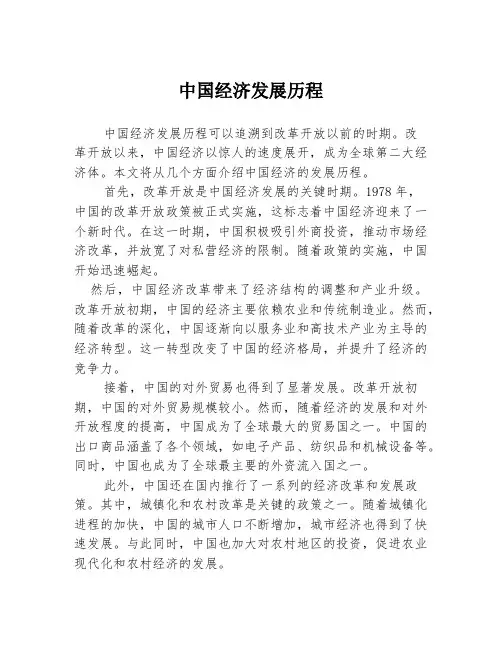 中国经济发展历程

中国经济发展历程可以追溯到改革开放以前的时期。改革开放以来，中国经济以惊人的速度展开，成为全球第二大经济体。本文将从几个方面介绍中国经济的发展历程。

首先，改革开放是中国经济发展的关键时期。1978 年，中国的改革开放政策被正式实施，这标志着中国经济迎来了一个新时代。在这一时期，中国积极吸引外商投资，推动市场经济改革，并放宽了对私营经济的限制。随着政策的实施，中国开始迅速崛起。

然后，中国经济改革带来了经济结构的调整和产业升级。改革开放初期，中国的经济主要依赖农业和传统制造业。然而，随着改革的深化，中国逐渐向以服务业和高技术产业为主导的经济转型。这一转型改变了中国的经济格局，并提升了经济的竞争力。

接着，中国的对外贸易也得到了显著发展。改革开放初期，中国的对外贸易规模较小。然而，随着经济的发展和对外开放程度的提高，中国成为了全球最大的贸易国之一。中国的出口商品涵盖了各个领域，如电子产品、纺织品和机械设备等。同时，中国也成为了全球最主要的外资流入国之一。

此外，中国还在国内推行了一系列的经济改革和发展政策。其中，城镇化和农村改革是关键的政策之一。随着城镇化进程的加快，中国的城市人口不断增加，城市经济也得到了快速发展。与此同时，中国也加大对农村地区的投资，促进农业现代化和农村经济的发展。